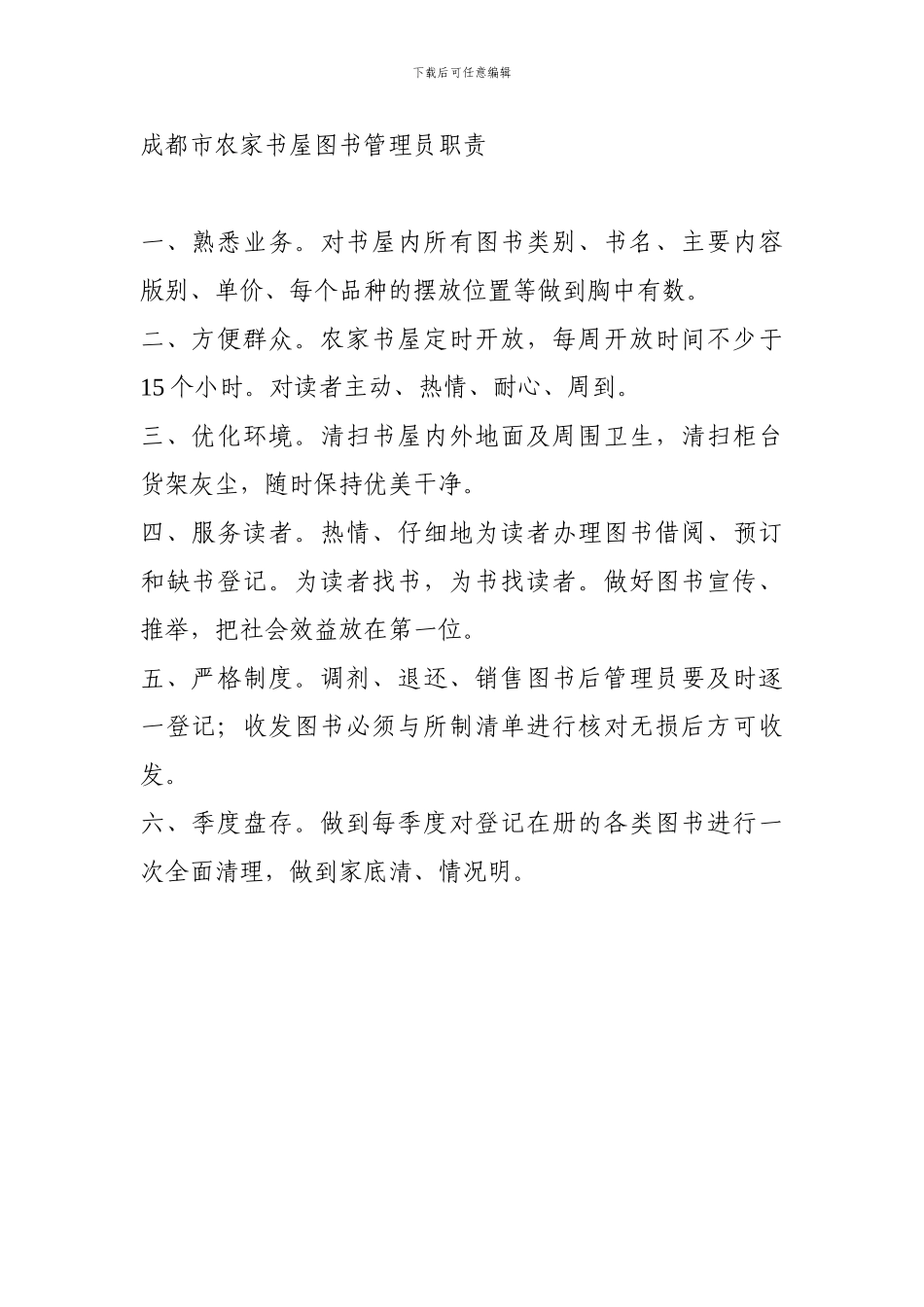 下载后可任意编辑

成都市农家书屋图书管理员职责

一、熟悉业务。对书屋内所有图书类别、书名、主要内容版别、单价、每个品种的摆放位置等做到胸中有数。

二、方便群众。农家书屋定时开放，每周开放时间不少于15个小时。对读者主动、热情、耐心、周到。

三、优化环境。清扫书屋内外地面及周围卫生，清扫柜台货架灰尘，随时保持优美干净。

四、服务读者。热情、仔细地为读者办理图书借阅、预订和缺书登记。为读者找书，为书找读者。做好图书宣传、推举，把社会效益放在第一位。

五、严格制度。调剂、退还、销售图书后管理员要及时逐一登记；收发图书必须与所制清单进行核对无损后方可收发。

六、季度盘存。做到每季度对登记在册的各类图书进行一次全面清理，做到家底清、情况明。